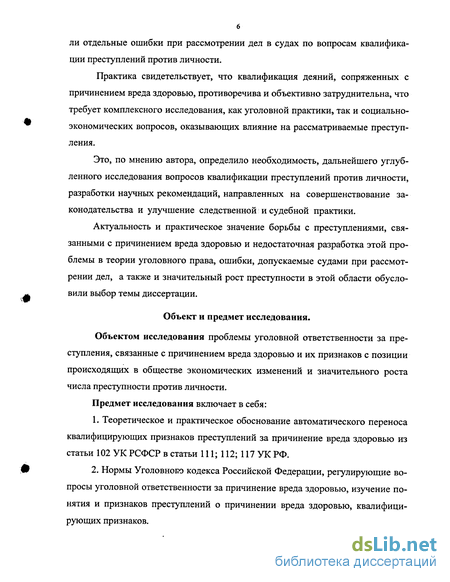 6

ли отдельные ошибки при рассмотрении дел в судах по вопросам квалификации преступлений против личности.

Практика свидетельствует, что квалификация деяний, сопряженных с причинением вреда здоровью, противоречива и объективно затруднительна, что требует комплексного исследования, как уголовной практики, так и социально-экономических вопросов, оказывающих влияние на рассматриваемые преступления.

Это, по мнению автора, определило необходимость, дальнейшего углубленного исследования вопросов квалификации преступлений против личности, разработки научных рекомендаций, направленных на совершенствование законодательства и улучшение следственной и судебной практики.

Актуальность и практическое значение борьбы с преступлениями, связанными с причинением вреда здоровью и недостаточная разработка этой проблемы в теории уголовного права, ошибки, допускаемые судами при рассмотрении дел, а также и значительный рост преступности в этой области обусловили выбор темы диссертации.

Объект и предмет исследования.

Объектом исследования проблемы уголовной ответственности за преступления, связанные с причинением вреда здоровью и их признаков с позиции происходящих в обществе экономических изменений и значительного роста числа преступности против личности.

Предмет исследования включает в себя:

1. Теоретическое и практическое обоснование автоматического переноса квалифицирующих признаков преступлений за причинение вреда здоровью из статьи 102 УК РСФСР в статьи 111; 112; 117 УК РФ.

2. Нормы Уголовного кодекса Российской Федерации, регулирующие вопросы уголовной ответственности за причинение вреда здоровью, изучение понятия и признаков преступлений о причинении вреда здоровью, квалифицирующих признаков.

dsLib.net
библиотека диссертаций